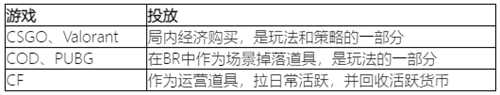 | 游戏 | 投放 |
|---|---|
| CSGO、Valorant | 局内经济购买，是玩法和策略的一部分 |
| COD、PUBG | 在BR中作为场景掉落道具，是玩法的一部分 |
| CF | 作为运营道具，拉日常活跃，并回收活跃货币 |